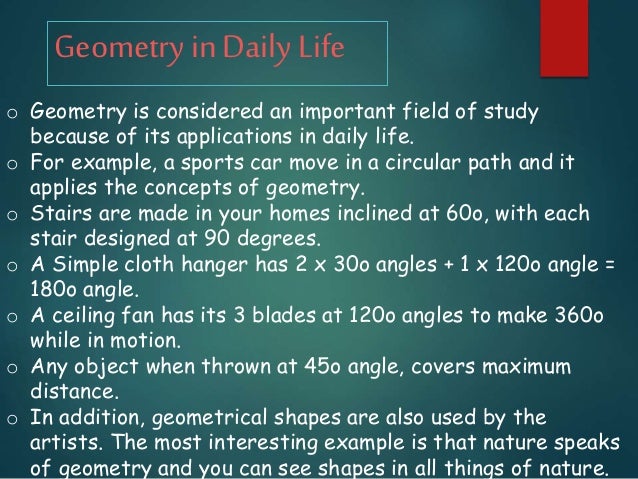 Geometry in Daily Life

o Geometry is considered an important field of study because of its applications in daily life.
o For example, a sports car move in a circular path and it applies the concepts of geometry.
o Stairs are made in your homes inclined at 60o, with each stair designed at 90 degrees.
o A Simple cloth hanger has 2 x 30o angles + 1 x 120o angle = 180o angle.
o A ceiling fan has its 3 blades at 120o angles to make 360o while in motion.
o Any object when thrown at 45o angle, covers maximum distance.
o In addition, geometrical shapes are also used by the artists. The most interesting example is that nature speaks of geometry and you can see shapes in all things of nature.